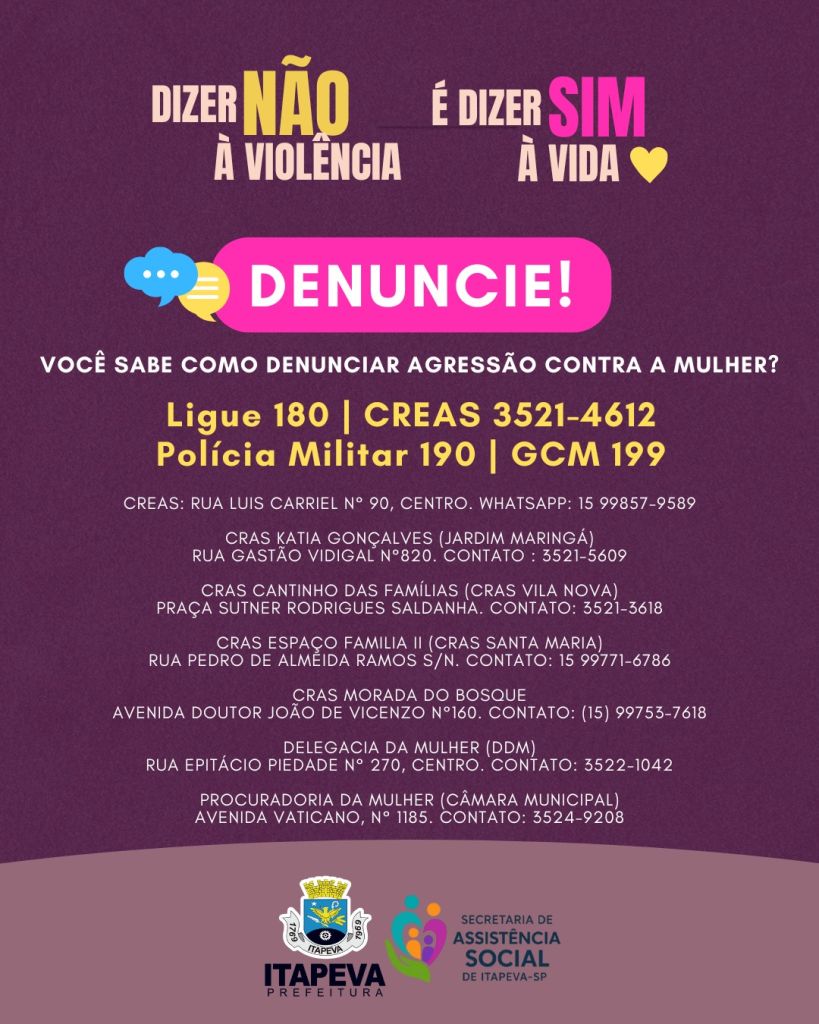 DIZER NÃO À VIOLÊNCIA É DIZER SIM À VIDA

DENUNCIE!

VOCÊ SABE COMO DENUNCIAR AGRESSÃO CONTRA A MULHER?

Ligue 180 | CREAS 3521-4612
Polícia Militar 190 | GCM 199

CREAS: RUA LUIS CARRIEL Nº 90, CENTRO. WHATSAPP: 15 99857-9589

CRAS KATIA GONÇALVES (JARDIM MARINGÁ)
RUA GASTÃO VIDIGAL Nº820. CONTATO : 3521-5609

CRAS CANTINHO DAS FAMÍLIAS (CRAS VILA NOVA)
PRAÇA SUTNER RODRIGUES SALDANHA. CONTATO: 3521-3618

CRAS ESPAÇO FAMILIA II (CRAS SANTA MARIA)
RUA PEDRO DE ALMEIDA RAMOS S/N. CONTATO: 15 99771-6786

CRAS MORADA DO BOSQUE
AVENIDA DOUTOR JOÃO DE VICENZO Nº160. CONTATO: (15) 99753-7618

DELEGACIA DA MULHER (DDM)
RUA EPITÁCIO PIEDADE Nº 270, CENTRO. CONTATO: 3522-1042

PROCURADORIA DA MULHER (CÂMARA MUNICIPAL)
AVENIDA VATICANO, Nº 1185. CONTATO: 3524-9208

1769 ITAPEVA 1969
ITAPEVA
PREFEITURA

SECRETARIA DE
ASSISTÊNCIA
SOCIAL
DE ITAPEVA-SP